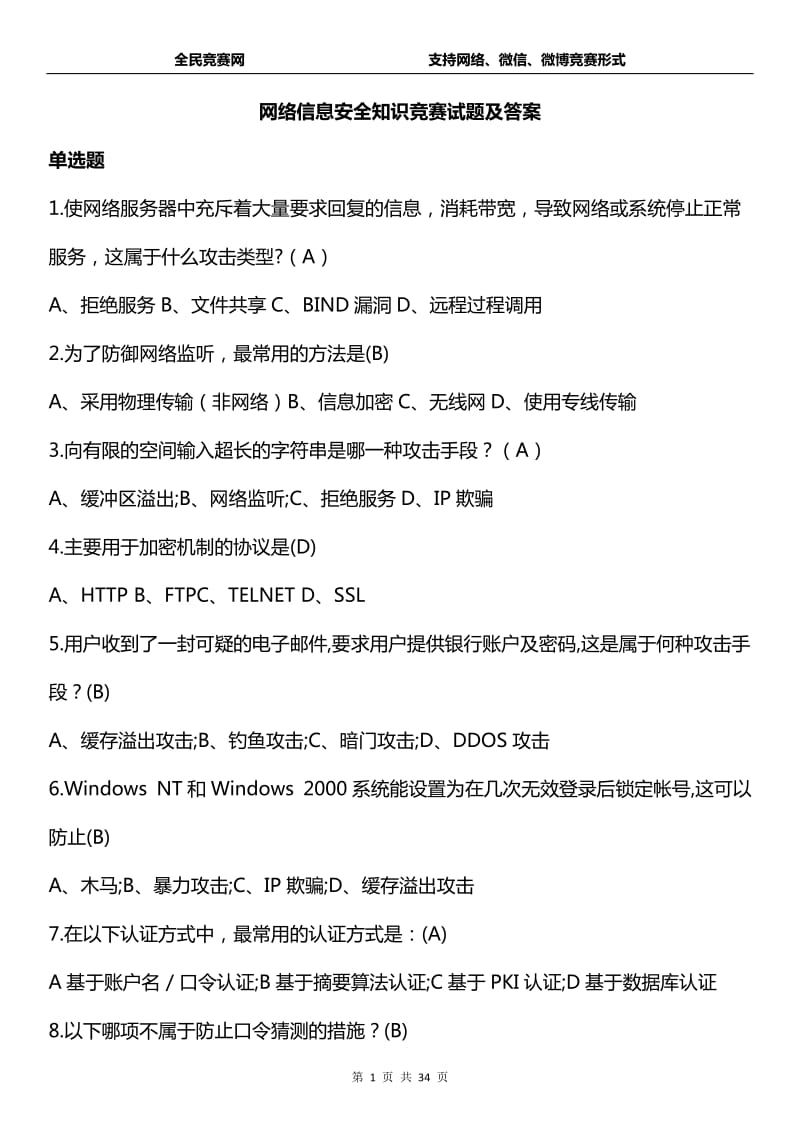 全民竞赛网　　支持网络、微信、微博竞赛形式

网络信息安全知识竞赛试题及答案

单选题

1.使网络服务器中充斥着大量要求回复的信息，消耗带宽，导致网络或系统停止正常服务，这属于什么攻击类型?（A）

A、拒绝服务 B、文件共享 C、BIND 漏洞 D、远程过程调用

2.为了防御网络监听，最常用的方法是(B)

A、采用物理传输（非网络）B、信息加密 C、无线网 D、使用专线传输

3.向有限的空间输入超长的字符串是哪一种攻击手段？（A）

A、缓冲区溢出;B、网络监听;C、拒绝服务 D、IP 欺骗

4.主要用于加密机制的协议是(D)

A、HTTP B、FTPC、TELNET D、SSL

5.用户收到了一封可疑的电子邮件,要求用户提供银行账户及密码,这是属于何种攻击手段？(B)

A、缓存溢出攻击;B、钓鱼攻击;C、暗门攻击;D、DDOS 攻击

6.Windows NT 和 Windows 2000 系统能设置为在几次无效登录后锁定帐号,这可以防止(B)

A、木马;B、暴力攻击;C、IP 欺骗;D、缓存溢出攻击

7.在以下认证方式中，最常用的认证方式是：(A)

A 基于账户名／口令认证;B 基于摘要算法认证;C 基于 PKI 认证;D 基于数据库认证

8.以下哪项不属于防止口令猜测的措施？(B)

第 1 页 共 34 页